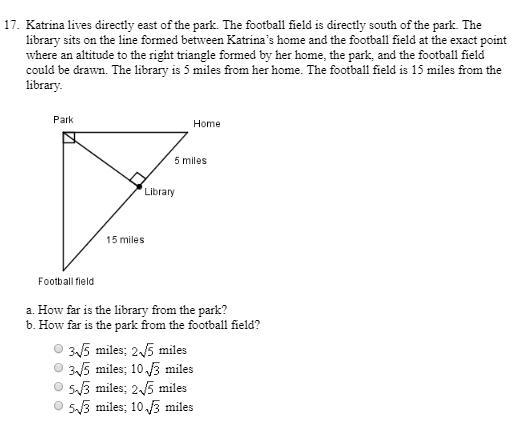 17. Katrina lives directly east of the park. The football field is directly south of the park. The library sits on the line formed between Katrina's home and the football field at the exact point where an altitude to the right triangle formed by her home, the park, and the football field could be drawn. The library is 5 miles from her home. The football field is 15 miles from the library.

Park

Home

5 miles

Library

15 miles

Football field

a. How far is the library from the park?
b. How far is the park from the football field?

$3\sqrt{5}$ miles; $2\sqrt{5}$ miles
$3\sqrt{5}$ miles; $10\sqrt{3}$ miles
$5\sqrt{3}$ miles; $2\sqrt{5}$ miles
$5\sqrt{3}$ miles; $10\sqrt{3}$ miles